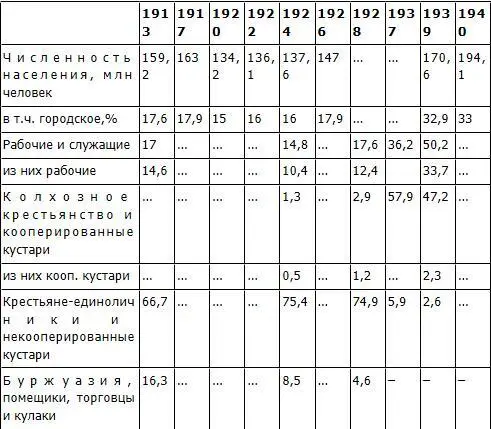 | | 1913 | 1917 | 1920 | 1922 | 1924 | 1926 | 1928 | 1937 | 1939 | 1940 |
|---|---|---|---|---|---|---|---|---|---|---|
| Численность населения, млн человек | 159,2 | 163 | 134,2 | 136,1 | 137,6 | 147 | ... | ... | 170,6 | 194,1 |
| в т.ч. городское,% | 17,6 | 17,9 | 15 | 16 | 16 | 17,9 | ... | ... | 32,9 | 33 |
| Рабочие и служащие | 17 | ... | ... | ... | 14,8 | ... | 17,6 | 36,2 | 50,2 | ... |
| из них рабочие | 14,6 | ... | ... | ... | 10,4 | ... | 12,4 | | 33,7 | ... |
| Колхозное крестьянство и кооперированные кустари | ... | ... | ... | ... | 1,3 | ... | 2,9 | 57,9 | 47,2 | ... |
| из них кооп. кустари | ... | ... | ... | ... | 0,5 | ... | 1,2 | ... | 2,3 | ... |
| Крестьяне-единоличники и некооперированные кустари | 66,7 | ... | ... | ... | 75,4 | ... | 74,9 | 5,9 | 2,6 | ... |
| Буржуазия, помещики, торговцы и кулаки | 16,3 | ... | ... | ... | 8,5 | ... | 4,6 | – | – | – |